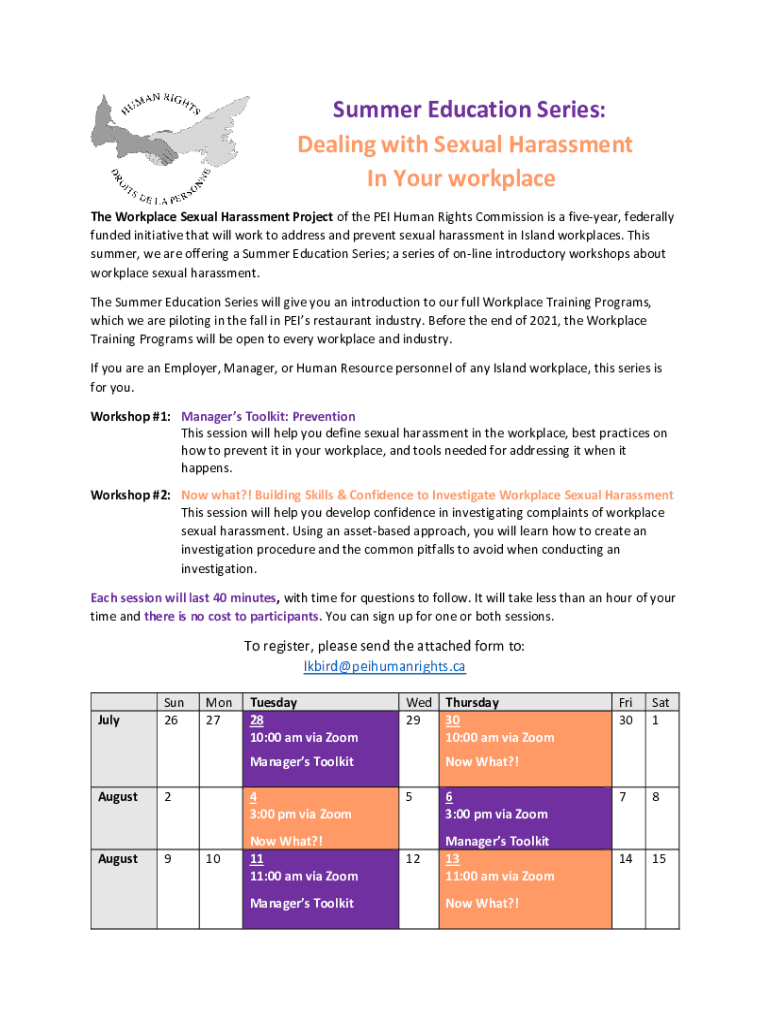 HUMAN RIGHTS
DROITS DE LA PERSONNE

Summer Education Series:
Dealing with Sexual Harassment
In Your workplace

The Workplace Sexual Harassment Project of the PEI Human Rights Commission is a five-year, federally funded initiative that will work to address and prevent sexual harassment in Island workplaces. This summer, we are offering a Summer Education Series; a series of on-line introductory workshops about workplace sexual harassment.

The Summer Education Series will give you an introduction to our full Workplace Training Programs, which we are piloting in the fall in PEI's restaurant industry. Before the end of 2021, the Workplace Training Programs will be open to every workplace and industry.

If you are an Employer, Manager, or Human Resource personnel of any Island workplace, this series is for you.

Workshop #1: Manager's Toolkit: Prevention
This session will help you define sexual harassment in the workplace, best practices on how to prevent it in your workplace, and tools needed for addressing it when it happens.

Workshop #2: Now what?! Building Skills & Confidence to Investigate Workplace Sexual Harassment
This session will help you develop confidence in investigating complaints of workplace sexual harassment. Using an asset-based approach, you will learn how to create an investigation procedure and the common pitfalls to avoid when conducting an investigation.

Each session will last 40 minutes, with time for questions to follow. It will take less than an hour of your time and there is no cost to participants. You can sign up for one or both sessions.

To register, please send the attached form to:
lkbird@peihumanrights.ca

| | Sun | Mon | Tuesday | Wed | Thursday | Fri | Sat |
|---|---|---|---|---|---|---|---|
| July | 26 | 27 | 28 10:00 am via Zoom Manager's Toolkit | 29 | 30 10:00 am via Zoom Now What?! | 30 | 1 |
| August | 2 | | 4 3:00 pm via Zoom Now What?! | 5 | 6 3:00 pm via Zoom Manager's Toolkit | 7 | 8 |
| August | 9 | 10 | 11 11:00 am via Zoom Manager's Toolkit | 12 | 13 11:00 am via Zoom Now What?! | 14 | 15 |